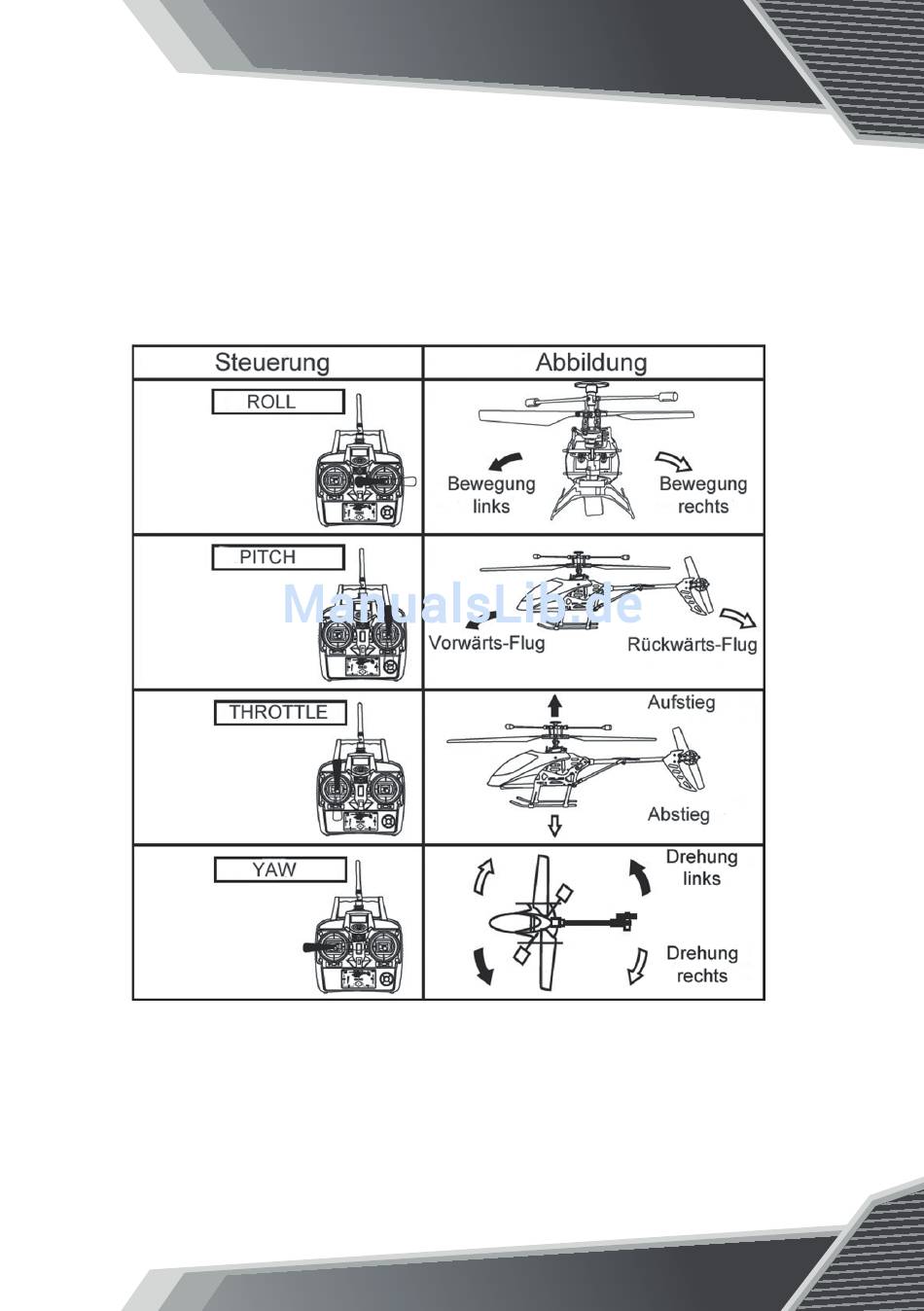 | Steuerung | Abbildung |
|---|---|
| ROLL | Bewegung links Bewegung rechts |
| PITCH | Vorwärts-Flug Rückwärts-Flug |
| THROTTLE | Aufstieg Abstieg |
| YAW | Drehung links Drehung rechts |

ManualsLib.de